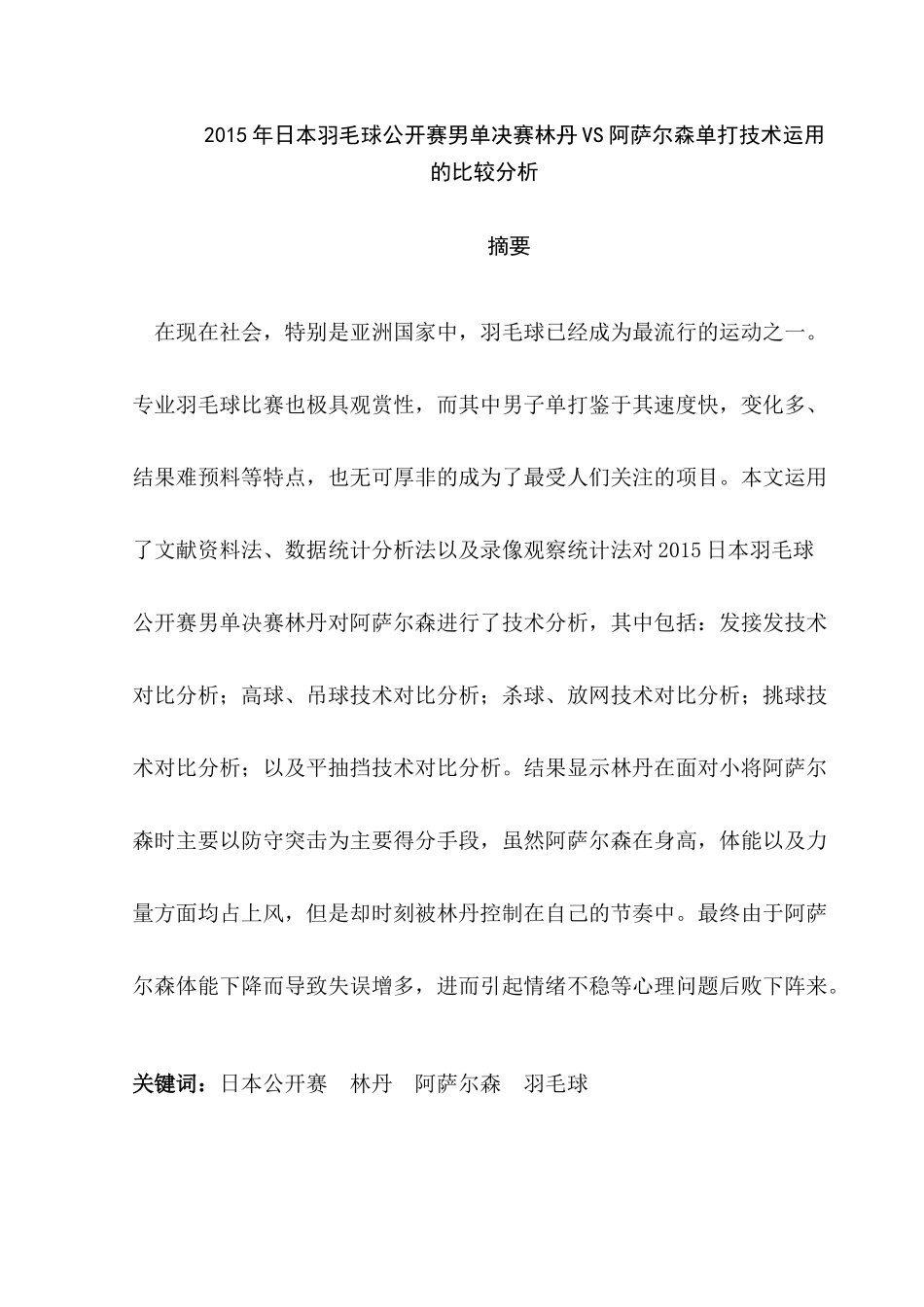 2015年日本羽毛球公开赛男单决赛林丹VS阿萨尔森单打技术运用的比较分析

摘要

在现在社会，特别是亚洲国家中，羽毛球已经成为最流行的运动之一。专业羽毛球比赛也极具观赏性，而其中男子单打鉴于其速度快，变化多、结果难预料等特点，也无可厚非的成为了最受人们关注的项目。本文运用了文献资料法、数据统计分析法以及录像观察统计法对2015日本羽毛球公开赛男单决赛林丹对阿萨尔森进行了技术分析，其中包括：发接发技术对比分析；高球、吊球技术对比分析；杀球、放网技术对比分析；挑球技术对比分析；以及平抽挡技术对比分析。结果显示林丹在面对小将阿萨尔森时主要以防守突击为主要得分手段，虽然阿萨尔森在身高，体能以及力量方面均占上风，但是却时刻被林丹控制在自己的节奏中。最终由于阿萨尔森体能下降而导致失误增多，进而引起情绪不稳等心理问题后败下阵来。

关键词：日本公开赛　林丹　阿萨尔森　羽毛球